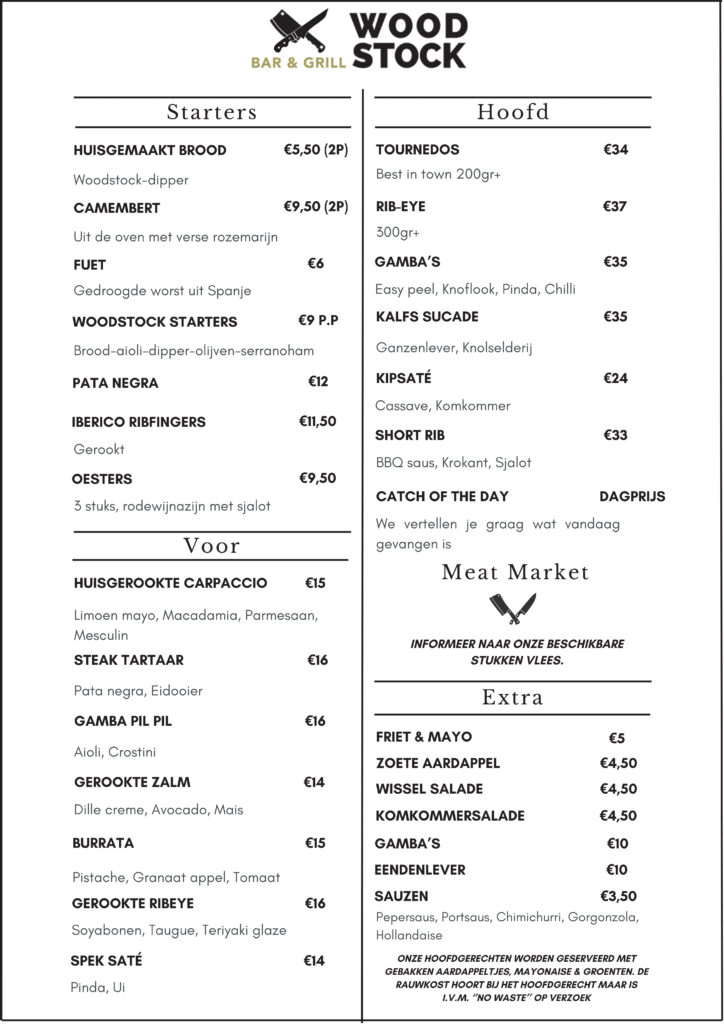 WOOD STOCK
BAR & GRILL

Starters

HUISGEMAAKT BROOD €5,50 (2P)
Woodstock-dipper

CAMEMBERT €9,50 (2P)
Uit de oven met verse rozemarijn

FUET €6
Gedroogde worst uit Spanje

WOODSTOCK STARTERS €9 P.P
Brood-aioli-dipper-olijven-serranoham

PATA NEGRA €12

IBERICO RIBFINGERS €11,50
Gerookt

OESTERS €9,50
3 stuks, rodewijnazijn met sjalot

Voor

HUISGEROOKTE CARPACCIO €15
Limoen mayo, Macadamia, Parmesaan, Mesculin

STEAK TARTAAR €16
Pata negra, Eidooier

GAMBA PIL PIL €16
Aioli, Crostini

GEROOKTE ZALM €14
Dille creme, Avocado, Mais

BURRATA €15
Pistache, Granaat appel, Tomaat

GEROOKTE RIBEYE €16
Soyabonen, Taugue, Teriyaki glaze

SPEK SATÉ €14
Pinda, Ui

Hoofd

TOURNEDOS €34
Best in town 200gr+

RIB-EYE €37
300gr+

GAMBA'S €35
Easy peel, Knoflook, Pinda, Chilli

KALFS SUCADE €35
Ganzenlever, Knolselderij

KIPSATÉ €24
Cassave, Komkommer

SHORT RIB €33
BBQ saus, Krokant, Sjalot

CATCH OF THE DAY DAGPRIJS
We vertellen je graag wat vandaag gevangen is

Meat Market

INFORMEER NAAR ONZE BESCHIKBARE STUKKEN VLEES.

Extra

FRIET & MAYO €5
ZOETE AARDAPPEL €4,50
WISSEL SALADE €4,50
KOMKOMMERSALADE €4,50
GAMBA'S €10
EENDENLEVER €10
SAUZEN €3,50
Pepersaus, Portsaus, Chimichurri, Gorgonzola, Hollandaise

ONZE HOOFDGERECHTEN WORDEN GESERVEERD MET GEBAKKEN AARDAPPELTJES, MAYONAISE & GROENTEN. DE RAUWKOST HOORT BIJ HET HOOFDGERECHT MAAR IS I.V.M. "NO WASTE" OP VERZOEK